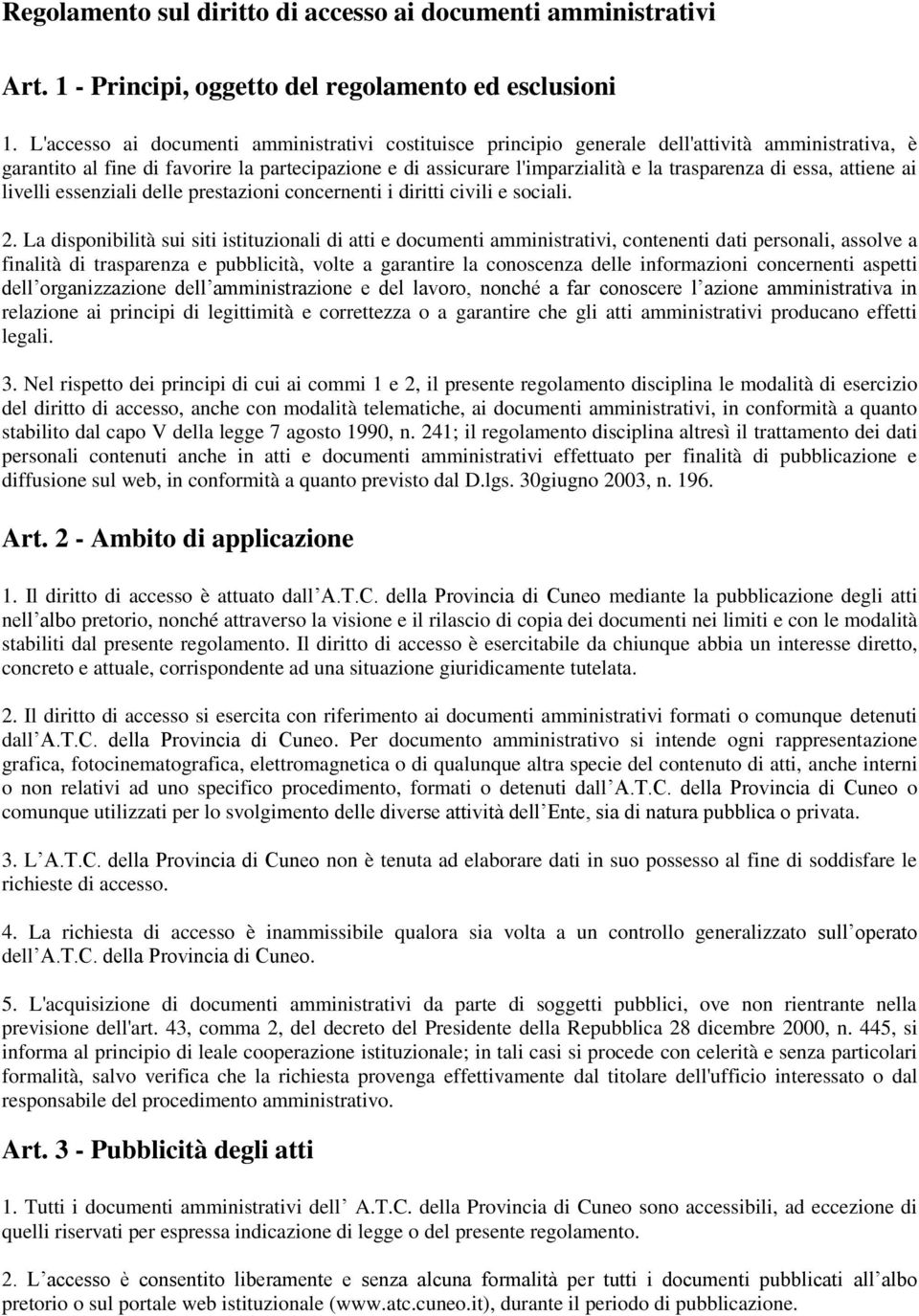 Regolamento sul diritto di accesso ai documenti amministrativi

Art. 1 - Principi, oggetto del regolamento ed esclusioni

1. L'accesso ai documenti amministrativi costituisce principio generale dell'attività amministrativa, è garantito al fine di favorire la partecipazione e di assicurare l'imparzialità e la trasparenza di essa, attiene ai livelli essenziali delle prestazioni concernenti i diritti civili e sociali.

2. La disponibilità sui siti istituzionali di atti e documenti amministrativi, contenenti dati personali, assolve a finalità di trasparenza e pubblicità, volte a garantire la conoscenza delle informazioni concernenti aspetti dell organizzazione dell amministrazione e del lavoro, nonché a far conoscere l azione amministrativa in relazione ai principi di legittimità e correttezza o a garantire che gli atti amministrativi producano effetti legali.

3. Nel rispetto dei principi di cui ai commi 1 e 2, il presente regolamento disciplina le modalità di esercizio del diritto di accesso, anche con modalità telematiche, ai documenti amministrativi, in conformità a quanto stabilito dal capo V della legge 7 agosto 1990, n. 241; il regolamento disciplina altresì il trattamento dei dati personali contenuti anche in atti e documenti amministrativi effettuato per finalità di pubblicazione e diffusione sul web, in conformità a quanto previsto dal D.lgs. 30giugno 2003, n. 196.

Art. 2 - Ambito di applicazione

1. Il diritto di accesso è attuato dall A.T.C. della Provincia di Cuneo mediante la pubblicazione degli atti nell albo pretorio, nonché attraverso la visione e il rilascio di copia dei documenti nei limiti e con le modalità stabiliti dal presente regolamento. Il diritto di accesso è esercitabile da chiunque abbia un interesse diretto, concreto e attuale, corrispondente ad una situazione giuridicamente tutelata.

2. Il diritto di accesso si esercita con riferimento ai documenti amministrativi formati o comunque detenuti dall A.T.C. della Provincia di Cuneo. Per documento amministrativo si intende ogni rappresentazione grafica, fotocinematografica, elettromagnetica o di qualunque altra specie del contenuto di atti, anche interni o non relativi ad uno specifico procedimento, formati o detenuti dall A.T.C. della Provincia di Cuneo o comunque utilizzati per lo svolgimento delle diverse attività dell Ente, sia di natura pubblica o privata.

3. L A.T.C. della Provincia di Cuneo non è tenuta ad elaborare dati in suo possesso al fine di soddisfare le richieste di accesso.

4. La richiesta di accesso è inammissibile qualora sia volta a un controllo generalizzato sull operato dell A.T.C. della Provincia di Cuneo.

5. L'acquisizione di documenti amministrativi da parte di soggetti pubblici, ove non rientrante nella previsione dell'art. 43, comma 2, del decreto del Presidente della Repubblica 28 dicembre 2000, n. 445, si informa al principio di leale cooperazione istituzionale; in tali casi si procede con celerità e senza particolari formalità, salvo verifica che la richiesta provenga effettivamente dal titolare dell'ufficio interessato o dal responsabile del procedimento amministrativo.

Art. 3 - Pubblicità degli atti

1. Tutti i documenti amministrativi dell A.T.C. della Provincia di Cuneo sono accessibili, ad eccezione di quelli riservati per espressa indicazione di legge o del presente regolamento.

2. L accesso è consentito liberamente e senza alcuna formalità per tutti i documenti pubblicati all albo pretorio o sul portale web istituzionale (www.atc.cuneo.it), durante il periodo di pubblicazione.